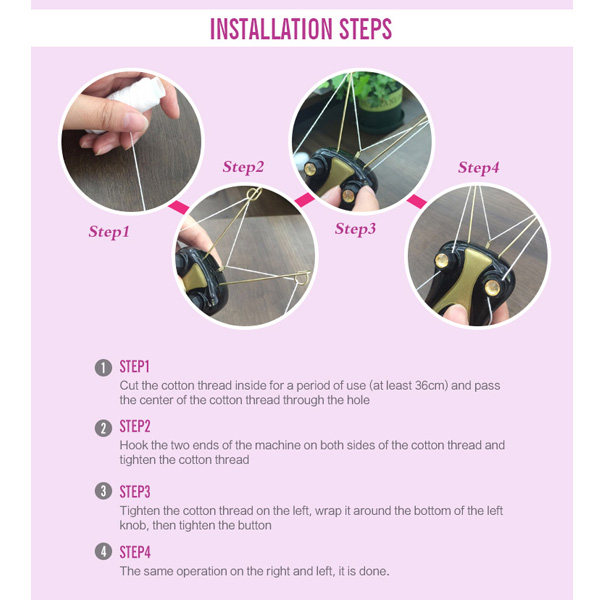 INSTALLATION STEPS

Step1

Step2

Step3

Step4

1 STEP1
Cut the cotton thread inside for a period of use (at least 36cm) and pass the center of the cotton thread through the hole

2 STEP2
Hook the two ends of the machine on both sides of the cotton thread and tighten the cotton thread

3 STEP3
Tighten the cotton thread on the left, wrap it around the bottom of the left knob, then tighten the button

4 STEP4
The same operation on the right and left, it is done.